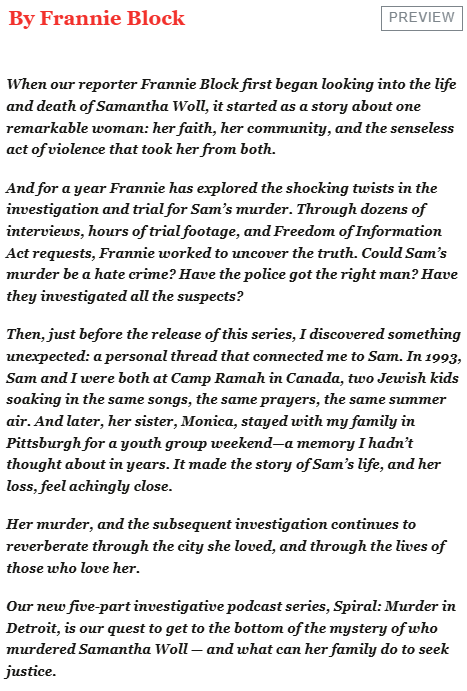 By Frannie Block

PREVIEW

When our reporter Frannie Block first began looking into the life and death of Samantha Woll, it started as a story about one remarkable woman: her faith, her community, and the senseless act of violence that took her from both.

And for a year Frannie has explored the shocking twists in the investigation and trial for Sam's murder. Through dozens of interviews, hours of trial footage, and Freedom of Information Act requests, Frannie worked to uncover the truth. Could Sam's murder be a hate crime? Have the police got the right man? Have they investigated all the suspects?

Then, just before the release of this series, I discovered something unexpected: a personal thread that connected me to Sam. In 1993, Sam and I were both at Camp Ramah in Canada, two Jewish kids soaking in the same songs, the same prayers, the same summer air. And later, her sister, Monica, stayed with my family in Pittsburgh for a youth group weekend—a memory I hadn't thought about in years. It made the story of Sam's life, and her loss, feel achingly close.

Her murder, and the subsequent investigation continues to reverberate through the city she loved, and through the lives of those who love her.

Our new five-part investigative podcast series, Spiral: Murder in Detroit, is our quest to get to the bottom of the mystery of who murdered Samantha Woll — and what can her family do to seek justice.